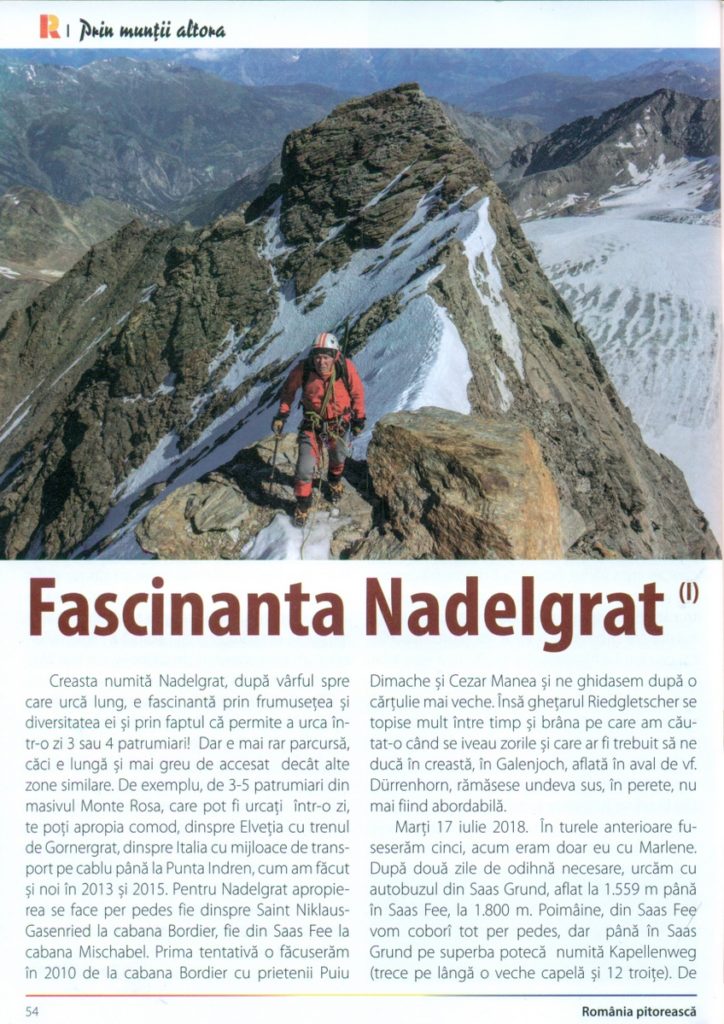 R | Prin munții altora

Fascinanta Nadelgrat (I)

Creasta numită Nadelgrat, după vârful spre care urcă lung, e fascinantă prin frumusețea și diversitatea ei și prin faptul că permite a urca într-o zi 3 sau 4 patrumiari! Dar e mai rar parcursă, căci e lungă și mai greu de accesat decât alte zone similare. De exemplu, de 3-5 patrumiari din masivul Monte Rosa, care pot fi urcați într-o zi, te poți apropia comod, dinspre Elveția cu trenul de Gornergrat, dinspre Italia cu mijloace de transport pe cablu până la Punta Indren, cum am făcut și noi în 2013 și 2015. Pentru Nadelgrat apropierea se face per pedes fie dinspre Saint Niklaus-Gasenried la cabana Bordier, fie din Saas Fee la cabana Mischabel. Prima tentativă o făcuserăm în 2010 de la cabana Bordier cu prietenii Puiu Dimache și Cezar Manea și ne ghidasem după o cărțulie mai veche. Însă ghețarul Riedgletscher se topise mult între timp și brâna pe care am căutat-o când se iveau zorile și care ar fi trebuit să ne ducă în creastă, în Galenjoch, aflată în aval de vf. Dürrenhorn, rămăsese undeva sus, în perete, nu mai fiind abordabilă.

Marți 17 iulie 2018. În turele anterioare fuseserăm cinci, acum eram doar eu cu Marlene. După două zile de odihnă necesare, urcăm cu autobuzul din Saas Grund, aflat la 1.559 m până în Saas Fee, la 1.800 m. Poimâine, din Saas Fee vom coborî tot per pedes, dar până în Saas Grund pe superba potecă numită Kapellenweg (trece pe lângă o veche capelă și 12 troițe). De

54

România pitorească